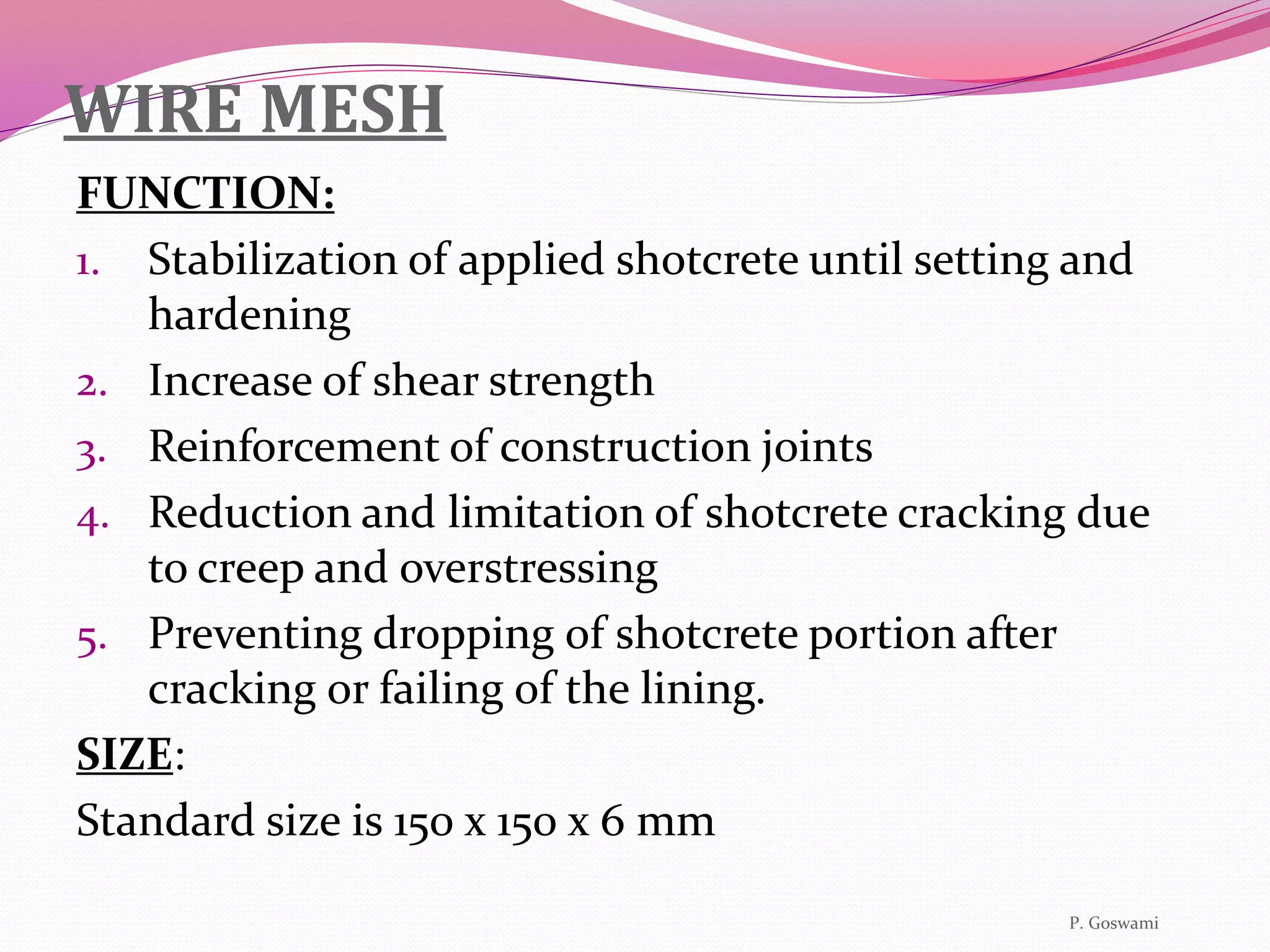 WIRE MESH

FUNCTION:

1. Stabilization of applied shotcrete until setting and hardening
2. Increase of shear strength
3. Reinforcement of construction joints
4. Reduction and limitation of shotcrete cracking due to creep and overstressing
5. Preventing dropping of shotcrete portion after cracking or failing of the lining.

SIZE:

Standard size is 150 x 150 x 6 mm

P. Goswami